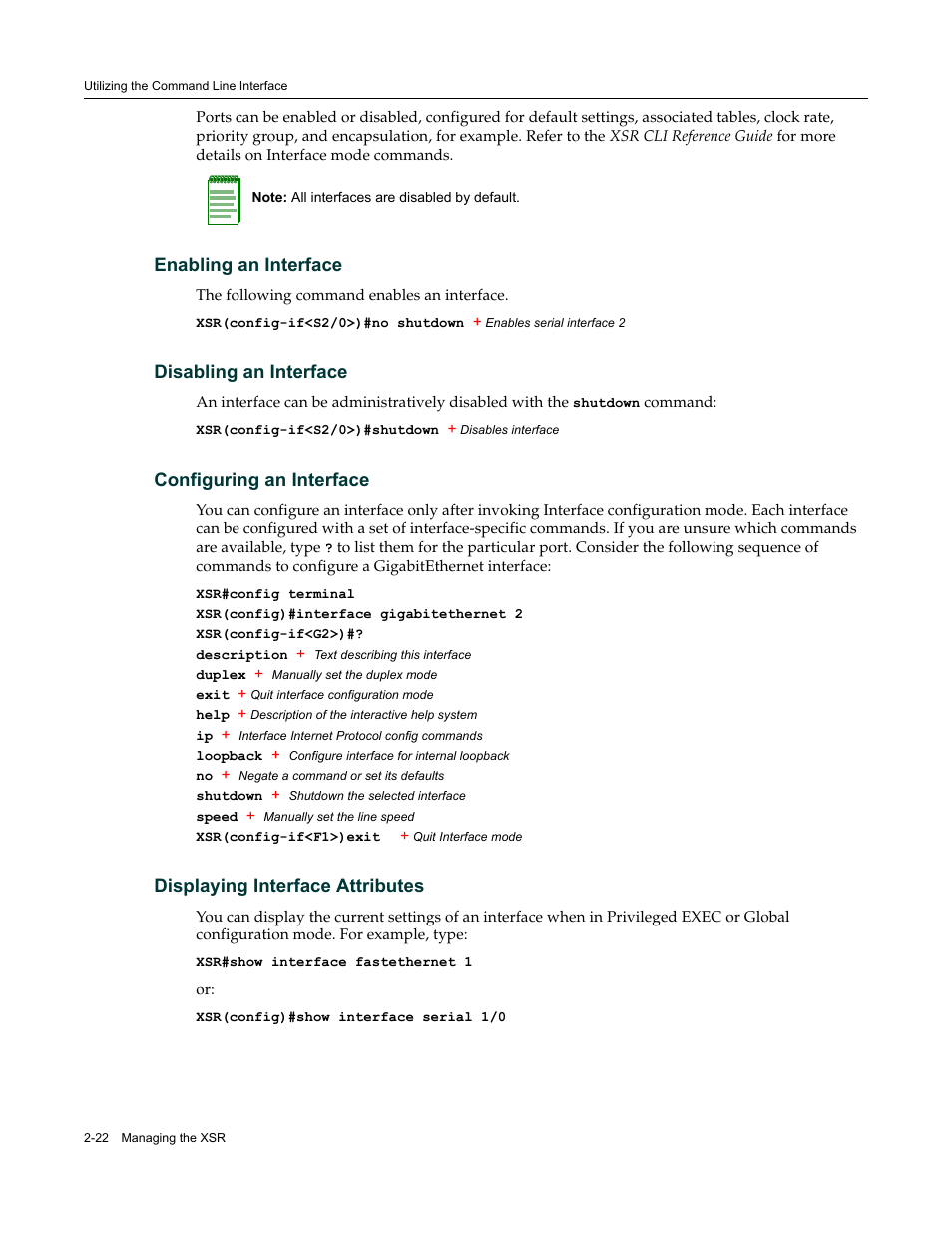 Utilizing the Command Line Interface

Ports can be enabled or disabled, configured for default settings, associated tables, clock rate, priority group, and encapsulation, for example. Refer to the XSR CLI Reference Guide for more details on Interface mode commands.

Note: All interfaces are disabled by default.

Enabling an Interface

The following command enables an interface.

XSR(config-if<S2/0>)#no shutdown + Enables serial interface 2

Disabling an Interface

An interface can be administratively disabled with the shutdown command:

XSR(config-if<S2/0>)#shutdown + Disables interface

Configuring an Interface

You can configure an interface only after invoking Interface configuration mode. Each interface can be configured with a set of interface-specific commands. If you are unsure which commands are available, type ? to list them for the particular port. Consider the following sequence of commands to configure a GigabitEthernet interface:

XSR#config terminal
XSR(config)#interface gigabitethernet 2
XSR(config-if<G2>)#?
description + Text describing this interface
duplex + Manually set the duplex mode
exit + Quit interface configuration mode
help + Description of the interactive help system
ip + Interface Internet Protocol config commands
loopback + Configure interface for internal loopback
no + Negate a command or set its defaults
shutdown + Shutdown the selected interface
speed + Manually set the line speed
XSR(config-if<F1>)exit + Quit Interface mode

Displaying Interface Attributes

You can display the current settings of an interface when in Privileged EXEC or Global configuration mode. For example, type:

XSR#show interface fastethernet 1

or:

XSR(config)#show interface serial 1/0

2-22 Managing the XSR